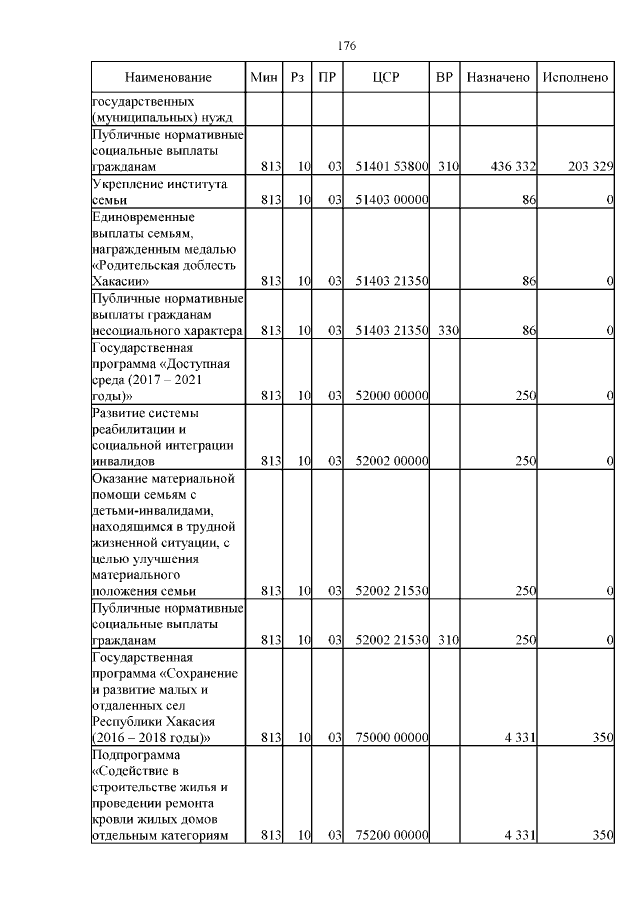 176

| Наименование | Мин | Рз | ПР | ЦСР | ВР | Назначено | Исполнено |
|---|---|---|---|---|---|---|---|
| государственных (муниципальных) нужд | | | | | | | |
| Публичные нормативные социальные выплаты гражданам | 813 | 10 | 03 | 51401 53800 | 310 | 436 332 | 203 329 |
| Укрепление института семьи | 813 | 10 | 03 | 51403 00000 | | 86 | 0 |
| Единовременные выплаты семьям, награжденным медалью «Родительская доблесть Хакасии» | 813 | 10 | 03 | 51403 21350 | | 86 | 0 |
| Публичные нормативные выплаты гражданам несоциального характера | 813 | 10 | 03 | 51403 21350 | 330 | 86 | 0 |
| Государственная программа «Доступная среда (2017 – 2021 годы)» | 813 | 10 | 03 | 52000 00000 | | 250 | 0 |
| Развитие системы реабилитации и социальной интеграции инвалидов | 813 | 10 | 03 | 52002 00000 | | 250 | 0 |
| Оказание материальной помощи семьям с детьми-инвалидами, находящимся в трудной жизненной ситуации, с целью улучшения материального положения семьи | 813 | 10 | 03 | 52002 21530 | | 250 | 0 |
| Публичные нормативные социальные выплаты гражданам | 813 | 10 | 03 | 52002 21530 | 310 | 250 | 0 |
| Государственная программа «Сохранение и развитие малых и отдаленных сел Республики Хакасия (2016 – 2018 годы)» | 813 | 10 | 03 | 75000 00000 | | 4 331 | 350 |
| Подпрограмма «Содействие в строительстве жилья и проведении ремонта кровли жилых домов отдельным категориям | 813 | 10 | 03 | 75200 00000 | | 4 331 | 350 |